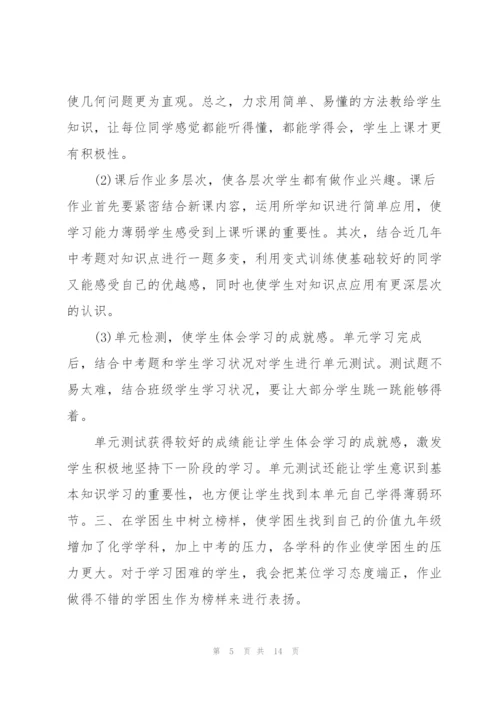 使几何问题更为直观。总之，力求用简单、易懂的方法教给学生知识，让每位同学感觉都能听得懂，都能学得会，学生上课才更有积极性。

(2)课后作业多层次，使各层次学生都有做作业兴趣。课后作业首先要紧密结合新课内容，运用所学知识进行简单应用，使学习能力薄弱学生感受到上课听课的重要性。其次，结合近几年中考题对知识点进行一题多变，利用变式训练使基础较好的同学又能感受自己的优越感，同时也使学生对知识点应用有更深层次的认识。

(3)单元检测，使学生体会学习的成就感。单元学习完成后，结合中考题和学生学习状况对学生进行单元测试。测试题不易太难，结合班级学生学习状况，要让大部分学生跳一跳能够得着。

单元测试获得较好的成绩能让学生体会学习的成就感，激发学生积极地坚持下一阶段的学习。单元测试还能让学生意识到基本知识学习的重要性，也方便让学生找到本单元自己学得薄弱环节。三、在学困生中树立榜样，使学困生找到自己的价值九年级增加了化学学科，加上中考的压力，各学科的作业使学困生的压力更大。对于学习困难的学生，我会把某位学习态度端正，作业做得不错的学困生作为榜样来进行表扬。

第 5 页 共 14 页